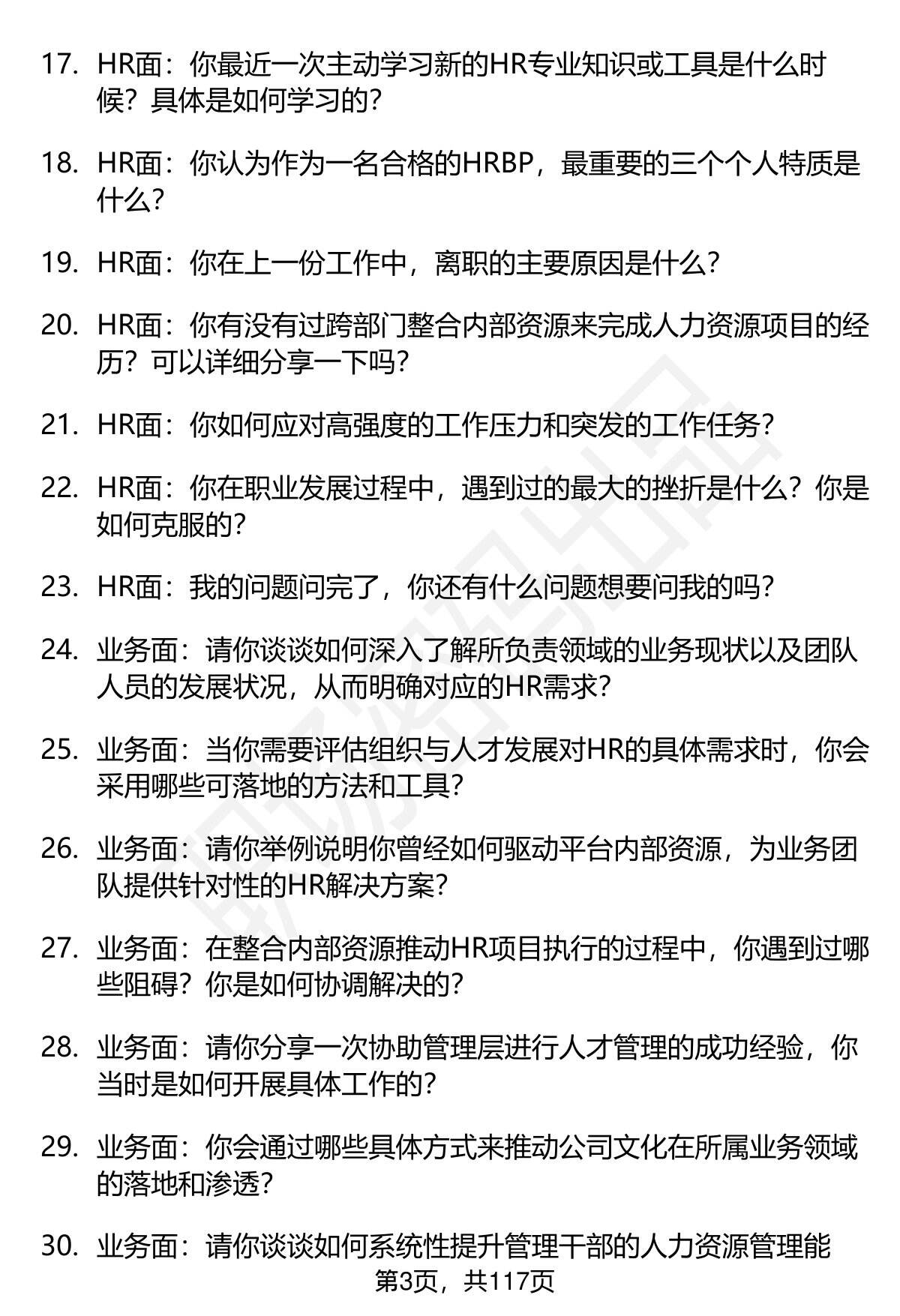 17. HR面：你最近一次主动学习新的HR专业知识或工具是什么时候？具体是如何学习的？

18. HR面：你认为作为一名合格的HRBP，最重要的三个个人特质是什么？

19. HR面：你在上一份工作中，离职的主要原因是什么？

20. HR面：你有没有过跨部门整合内部资源来完成人力资源项目的经历？可以详细分享一下吗？

21. HR面：你如何应对高强度的工作压力和突发的工作任务？

22. HR面：你在职业发展过程中，遇到过的最大的挫折是什么？你是如何克服的？

23. HR面：我的问题问完了，你还有什么问题想要问我的吗？

24. 业务面：请你谈谈如何深入了解所负责领域的业务现状以及团队人员的发展状况，从而明确对应的HR需求？

25. 业务面：当你需要评估组织与人才发展对HR的具体需求时，你会采用哪些可落地的方法和工具？

26. 业务面：请你举例说明你曾经如何驱动平台内部资源，为业务团队提供针对性的HR解决方案？

27. 业务面：在整合内部资源推动HR项目执行的过程中，你遇到过哪些阻碍？你是如何协调解决的？

28. 业务面：请你分享一次协助管理层进行人才管理的成功经验，你当时是如何开展具体工作的？

29. 业务面：你会通过哪些具体方式来推动公司文化在所属业务领域的落地和渗透？

30. 业务面：请你谈谈如何系统性提升管理干部的人力资源管理能

第3页，共117页